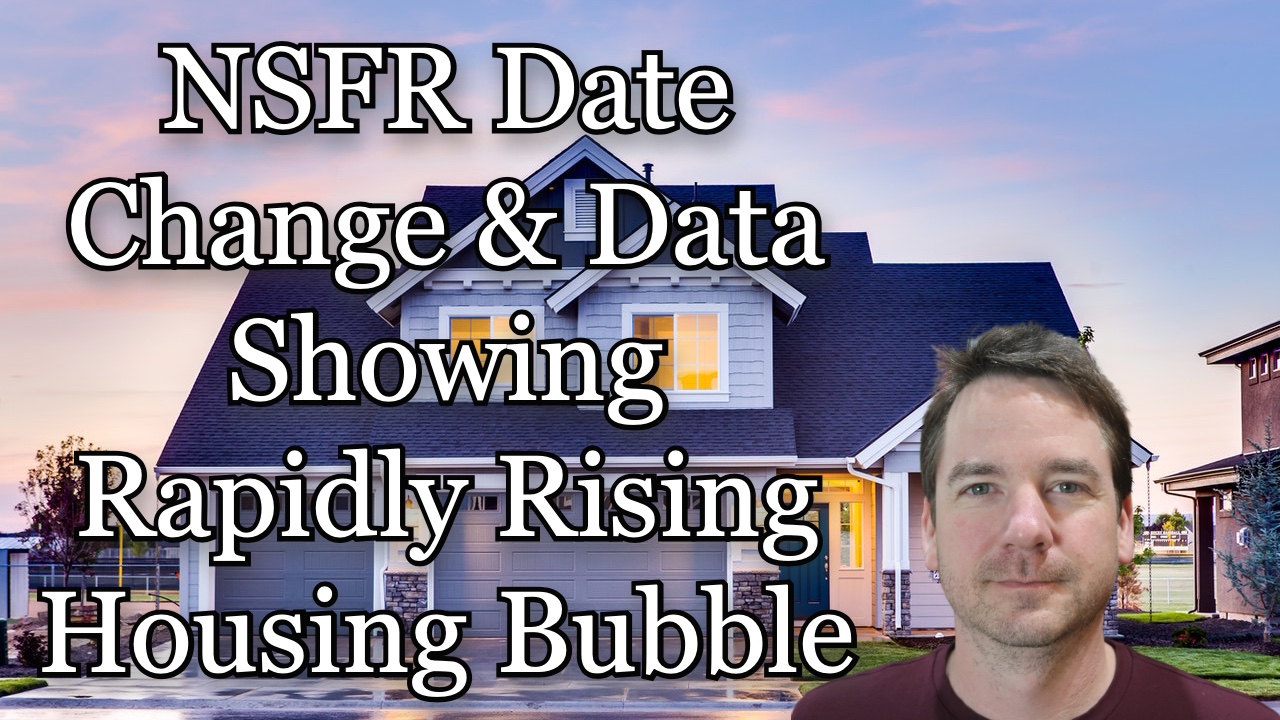 NSFR Date Change & Data Showing Rapidly Rising Housing Bubble